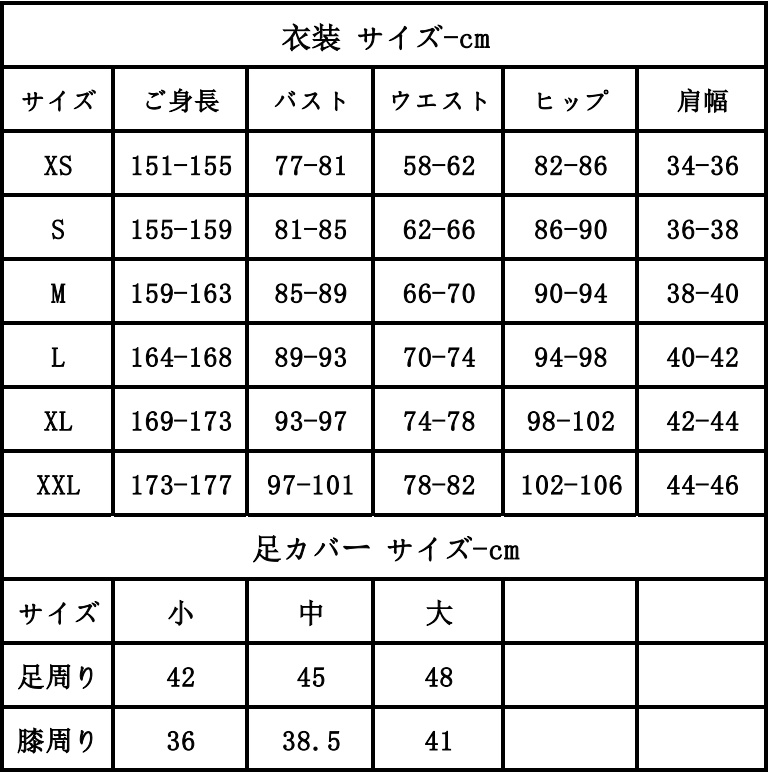 衣装 サイズ-cm

| サイズ | ご身長 | バスト | ウエスト | ヒップ | 肩幅 |
|---|---|---|---|---|---|
| XS | 151-155 | 77-81 | 58-62 | 82-86 | 34-36 |
| S | 155-159 | 81-85 | 62-66 | 86-90 | 36-38 |
| M | 159-163 | 85-89 | 66-70 | 90-94 | 38-40 |
| L | 164-168 | 89-93 | 70-74 | 94-98 | 40-42 |
| XL | 169-173 | 93-97 | 74-78 | 98-102 | 42-44 |
| XXL | 173-177 | 97-101 | 78-82 | 102-106 | 44-46 |

足カバー サイズ-cm

| サイズ | 小 | 中 | 大 | | |
|---|---|---|---|---|---|
| 足周り | 42 | 45 | 48 | | |
| 膝周り | 36 | 38.5 | 41 | | |